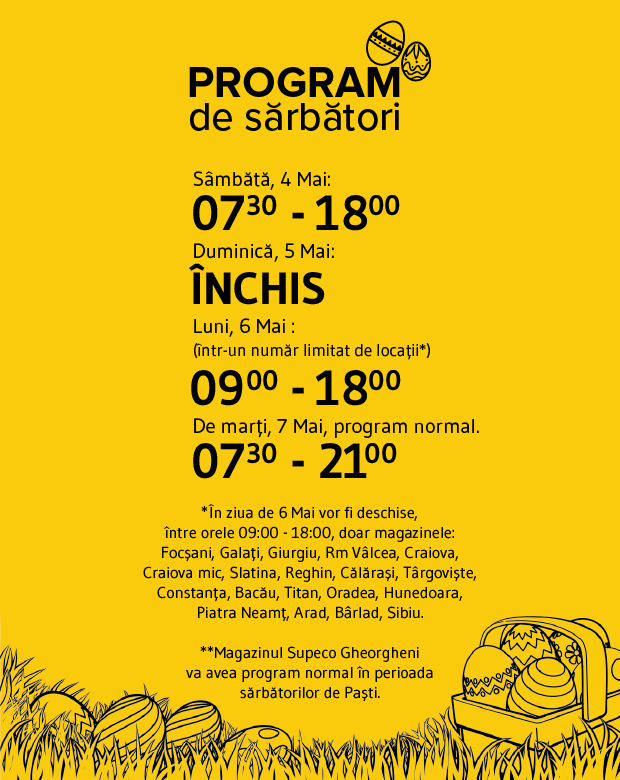 PROGRAM
de sărbători

Sâmbătă, 4 Mai:
$07^{30}$ - $18^{00}$

Duminică, 5 Mai:
ÎNCHIS

Luni, 6 Mai :
(într-un număr limitat de locații*)
$09^{00}$ - $18^{00}$

De marți, 7 Mai, program normal.
$07^{30}$ - $21^{00}$

*În ziua de 6 Mai vor fi deschise, între orele 09:00 - 18:00, doar magazinele: Focșani, Galați, Giurgiu, Rm Vâlcea, Craiova, Craiova mic, Slatina, Reghin, Călărași, Târgoviște, Constanța, Bacău, Titan, Oradea, Hunedoara, Piatra Neamț, Arad, Bârlad, Sibiu.

**Magazinul Supeco Gheorgheni va avea program normal în perioada sărbătorilor de Paști.